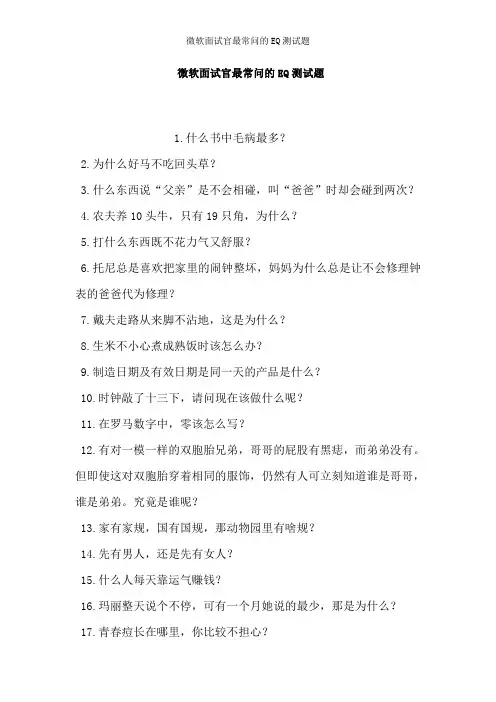 微软面试官最常问的EQ测试题

微软面试官最常问的EQ测试题

1.什么书中毛病最多？

2.为什么好马不吃回头草？

3.什么东西说“父亲”是不会相碰，叫“爸爸”时却会碰到两次？

4.农夫养10头牛，只有19只角，为什么？

5.打什么东西既不花力气又舒服？

6.托尼总是喜欢把家里的闹钟整坏，妈妈为什么总是让不会修理钟表的爸爸代为修理？

7.戴夫走路从来脚不沾地，这是为什么？

8.生米不小心煮成熟饭时该怎么办？

9.制造日期及有效日期是同一天的产品是什么？

10.时钟敲了十三下，请问现在该做什么呢？

11.在罗马数字中，零该怎么写？

12.有对一模一样的双胞胎兄弟，哥哥的屁股有黑痣，而弟弟没有。但即使这对双胞胎穿着相同的服饰，仍然有人可立刻知道谁是哥哥，谁是弟弟。究竟是谁呢？

13.家有家规，国有国规，那动物园里有啥规？

14.先有男人，还是先有女人？

15.什么人每天靠运气赚钱？

16.玛丽整天说个不停，可有一个月她说的最少，那是为什么？

17.青春痘长在哪里，你比较不担心？